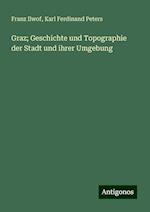 Franz Ilwof, Karl Ferdinand Peters

Graz; Geschichte und Topographie der Stadt und ihrer Umgebung

Antigonos